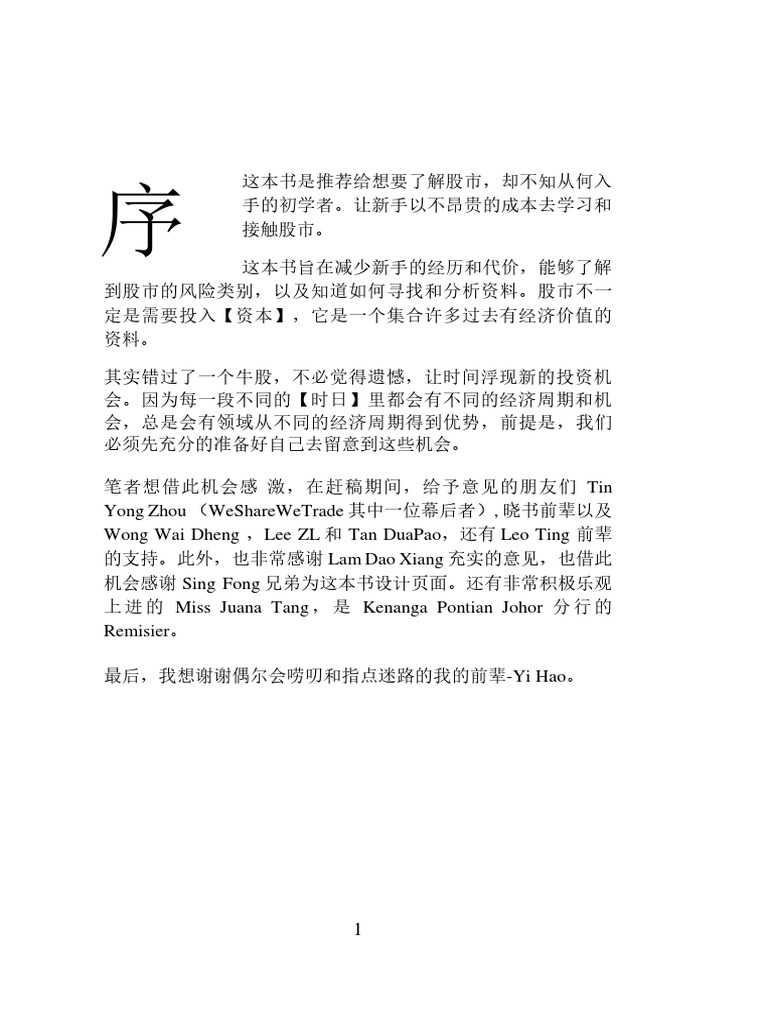 序

这本书是推荐给想要了解股市，却不知从何入手的初学者。让新手以不昂贵的成本去学习和接触股市。

这本书旨在减少新手的经历和代价，能够了解到股市的风险类别，以及知道如何寻找和分析资料。股市不一定是需要投入【资本】，它是一个集合许多过去有经济价值的资料。

其实错过了一个牛股，不必觉得遗憾，让时间浮现新的投资机会。因为每一段不同的【时日】里都会有不同的经济周期和机会，总是会有领域从不同的经济周期得到优势，前提是，我们必须先充分的准备好自己去留意到这些机会。

笔者想借此机会感 激，在赶稿期间，给予意见的朋友们 Tin Yong Zhou （WeShareWeTrade 其中一位幕后者）, 晓书前辈以及 Wong Wai Dheng ，Lee ZL 和 Tan DuaPao，还有 Leo Ting 前辈的支持。此外，也非常感谢 Lam Dao Xiang 充实的意见，也借此机会感谢 Sing Fong 兄弟为这本书设计页面。还有非常积极乐观上进的 Miss Juana Tang， 是 Kenanga Pontian Johor 分行的 Remisier。

最后，我想谢谢偶尔会唠叨和指点迷路的我的前辈-Yi Hao。

1